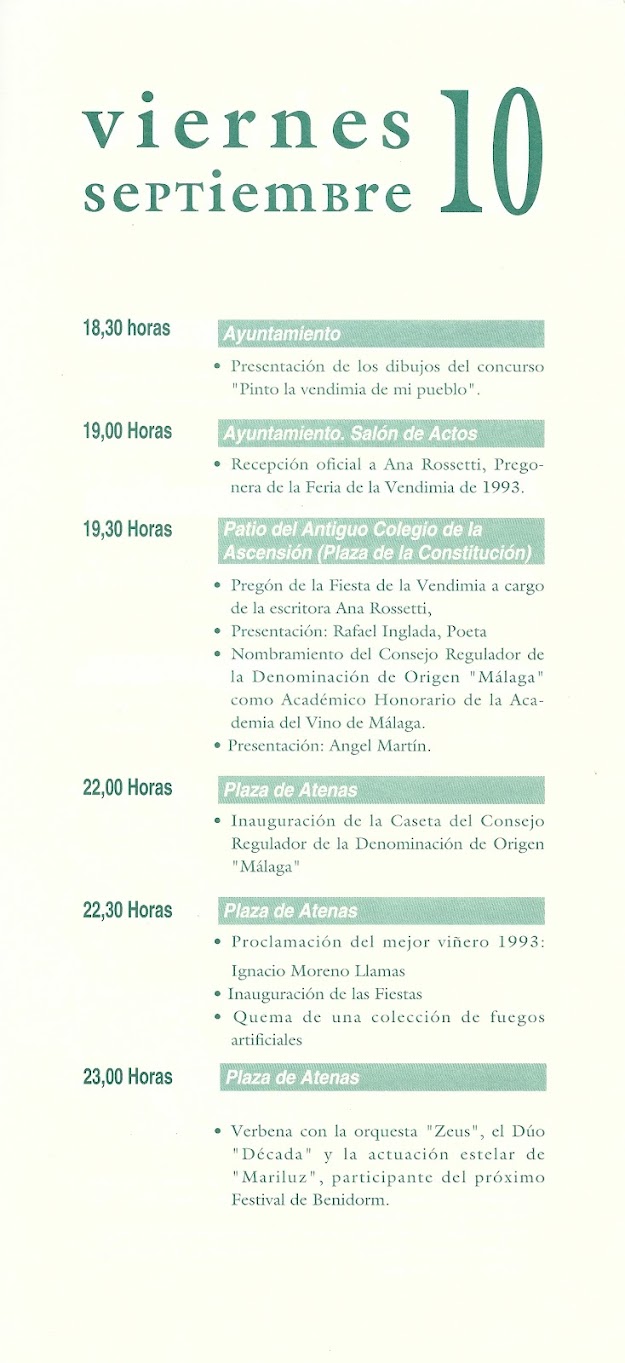 viernes septiembre 10

18,30 horas
Ayuntamiento

• Presentación de los dibujos del concurso "Pinto la vendimia de mi pueblo".

19,00 Horas
Ayuntamiento. Salón de Actos

• Recepción oficial a Ana Rossetti, Pregonera de la Feria de la Vendimia de 1993.

19,30 Horas
Patio del Antiguo Colegio de la Ascensión (Plaza de la Constitución)

• Pregón de la Fiesta de la Vendimia a cargo de la escritora Ana Rossetti,
• Presentación: Rafael Inglada, Poeta
• Nombramiento del Consejo Regulador de la Denominación de Origen "Málaga" como Académico Honorario de la Academia del Vino de Málaga.
• Presentación: Angel Martín.

22,00 Horas
Plaza de Atenas

• Inauguración de la Caseta del Consejo Regulador de la Denominación de Origen "Málaga"

22,30 Horas
Plaza de Atenas

• Proclamación del mejor viñero 1993: Ignacio Moreno Llamas
• Inauguración de las Fiestas
• Quema de una colección de fuegos artificiales

23,00 Horas
Plaza de Atenas

• Verbena con la orquesta "Zeus", el Dúo "Década" y la actuación estelar de "Mariluz", participante del próximo Festival de Benidorm.